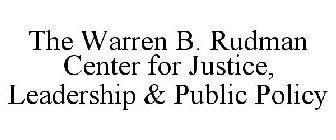 The Warren B. Rudman Center for Justice, Leadership & Public Policy